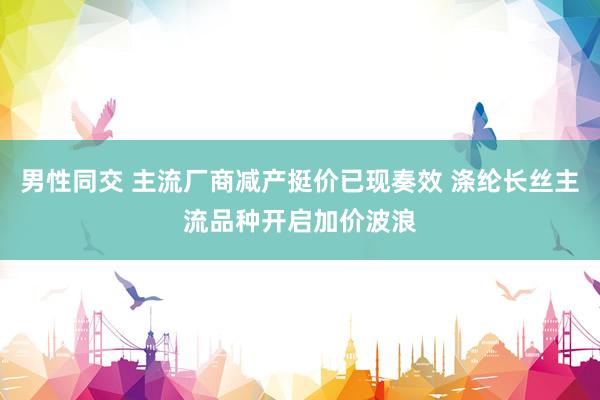 男性同交 主流厂商减产挺价已现奏效 涤纶长丝主流品种开启加价波浪